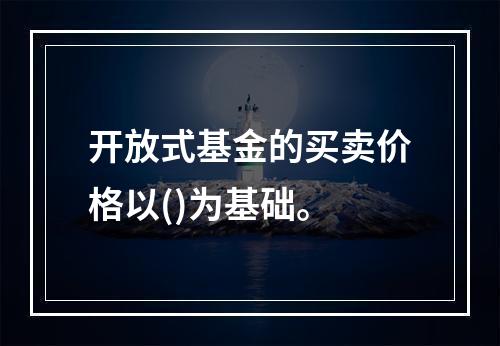 开放式基金的买卖价格以()为基础。